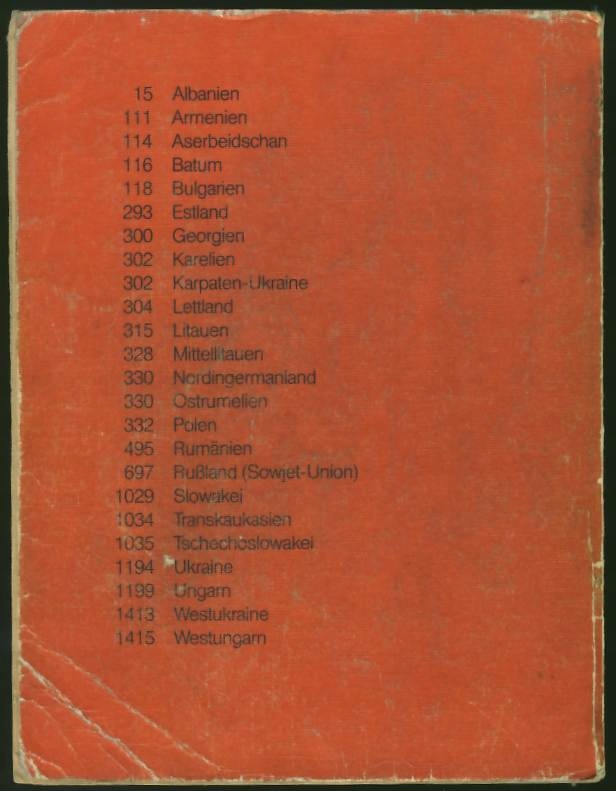 15 Albanien
111 Armenien
114 Aserbeidschan
116 Batum
118 Bulgarien
293 Estland
300 Georgien
302 Karelien
302 Karpaten-Ukraine
304 Lettland
315 Litauen
328 Mittellitauen
330 Nordingermanland
330 Ostrumelien
332 Polen
495 Rumänien
697 Rußland (Sowjet-Union)
1029 Slowakei
1034 Transkaukasien
1035 Tschechoslowakei
1194 Ukraine
1199 Ungarn
1413 Westukraine
1415 Westungarn